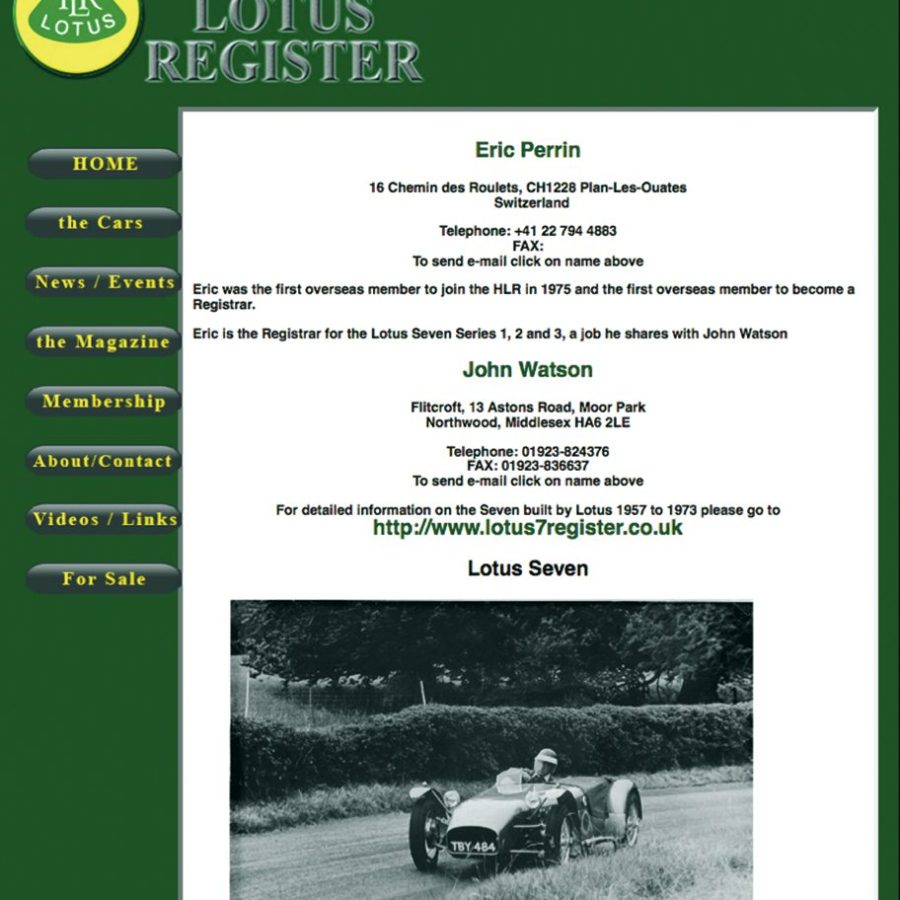 HLR LOTUS

LOTUS REGISTER

HOME

the Cars

News / Events

the Magazine

Membership

About/Contact

Videos / Links

For Sale

Eric Perrin

16 Chemin des Roulets, CH1228 Plan-Les-Ouates
Switzerland

Telephone: +41 22 794 4883
FAX:
To send e-mail click on name above

Eric was the first overseas member to join the HLR in 1975 and the first overseas member to become a Registrar.

Eric is the Registrar for the Lotus Seven Series 1, 2 and 3, a job he shares with John Watson

John Watson

Flitcroft, 13 Astons Road, Moor Park
Northwood, Middlesex HA6 2LE

Telephone: 01923-824376
FAX: 01923-836637
To send e-mail click on name above

For detailed information on the Seven built by Lotus 1957 to 1973 please go to
http://www.lotus7register.co.uk

Lotus Seven

TBY 484